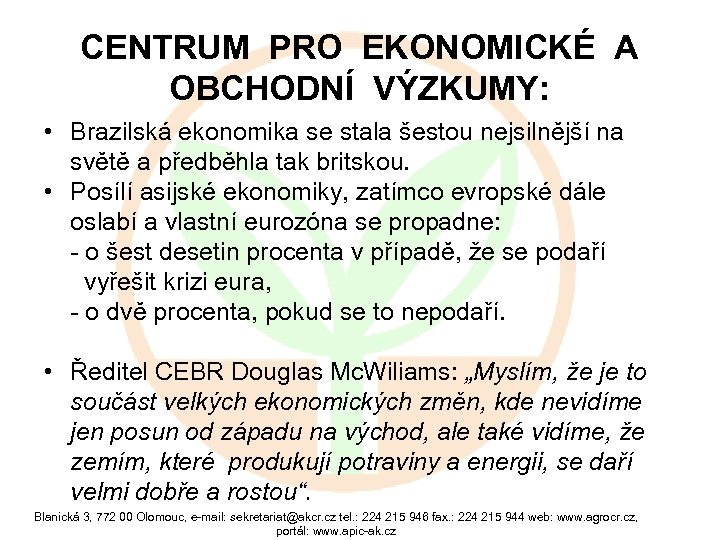 CENTRUM PRO EKONOMICKÉ A OBCHODNÍ VÝZKUMY:

• Brazilská ekonomika se stala šestou nejsilnější na světě a předběhla tak britskou.
• Posílí asijské ekonomiky, zatímco evropské dále oslabí a vlastní eurozóna se propadne:
- o šest desetin procenta v případě, že se podaří vyřešit krizi eura,
- o dvě procenta, pokud se to nepodaří.

• Ředitel CEBR Douglas McWiliams: „Myslím, že je to součást velkých ekonomických změn, kde nevidíme jen posun od západu na východ, ale také vidíme, že zemím, které produkují potraviny a energii, se daří velmi dobře a rostou“.

Blanická 3, 772 00 Olomouc, e-mail: sekretariat@akcr.cz tel.: 224 215 946 fax.: 224 215 944 web: www.agrocr.cz, portál: www.apic-ak.cz